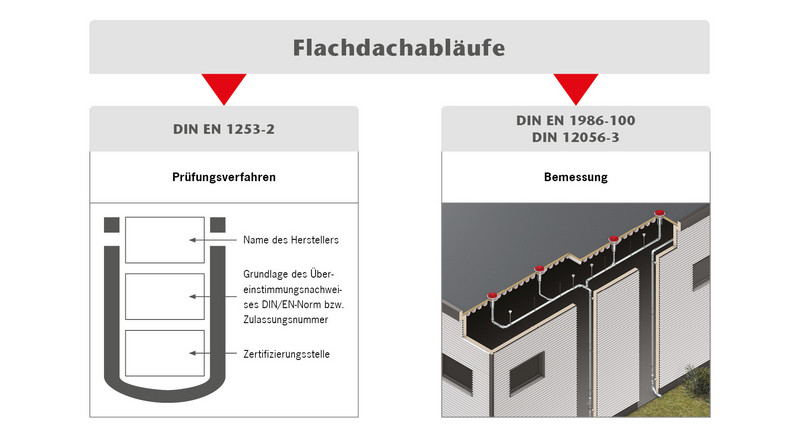 Flachdachabläufe

DIN EN 1253-2

Prüfungsverfahren

Name des Herstellers

Grundlage des Übereinstimmungsnachweises DIN/EN-Norm bzw. Zulassungsnummer

Zertifizierungsstelle

DIN EN 1986-100
DIN 12056-3

Bemessung